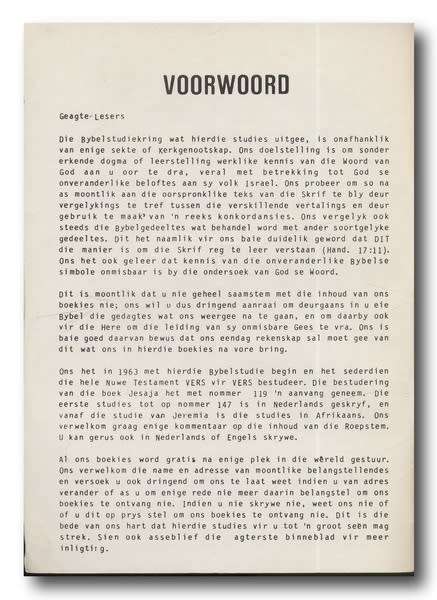 VOORWOORD

Geagte Lesers

Die Bybelstudiekring wat hierdie studies uitgee, is onafhanklik van enige sekte of Kerkgenootskap. Ons doelstelling is om sonder erkende dogma of leerstelling werklike kennis van die Woord van God aan u oor te dra, veral met betrekking tot God se onveranderlike beloftes aan sy volk Israel. Ons probeer om so na as moontlik aan die oorspronklike teks van die Skrif te bly deur vergelykings te tref tussen die verskillende vertalings en deur gebruik te maak van 'n reeks konkordansies. Ons vergelyk ook steeds die Bybelgedeeltes wat behandel word met ander soortgelyke gedeeltes. Dit het naamlik vir ons baie duidelik geword dat DIT die manier is om die Skrif reg te leer verstaan (Hand. 17:11). Ons het ook geleer dat kennis van die onveranderlike Bybelse simbole onmisbaar is by die ondersoek van God se Woord.

Dit is moontlik dat u nie geheel saamstem met die inhoud van ons boekies nie; ons wil u dus dringend aanraai om deurgaans in u eie Bybel die gedagtes wat ons weergee na te gaan, en om daarby ook vir die Here om die leiding van sy onmisbare Gees te vra. Ons is baie goed daarvan bewus dat ons eendag rekenskap sal moet gee van dit wat ons in hierdie boekies na vore bring.

Ons het in 1963 met hierdie Bybelstudie begin en het sederdien die hele Nuwe Testament VERS vir VERS bestudeer. Die bestudering van die boek Jesaja het met nommer 119 'n aanvang geneem. Die eerste studies tot op nommer 147 is in Nederlands geskryf, en vanaf die studie van Jeremia is die studies in Afrikaans. Ons verwelkom graag enige kommentaar op die inhoud van die Roepstem. U kan gerus ook in Nederlands of Engels skrywe.

Al ons boekies word gratis na enige plek in die wêreld gestuur. Ons verwelkom die name en adresse van moontlike belangstellendes en versoek u ook dringend om ons te laat weet indien u van adres verander of as u om enige rede nie meer daarin belangstel om ons boekies te ontvang nie. Indien u nie skrywe nie, weet ons nie of of u dit op prys stel om ons boekies te ontvang nie. Dit is die bede van ons hart dat hierdie studies vir u tot 'n groot seën mag strek. Sien ook asseblief die agterste binneblad vir meer inligting.